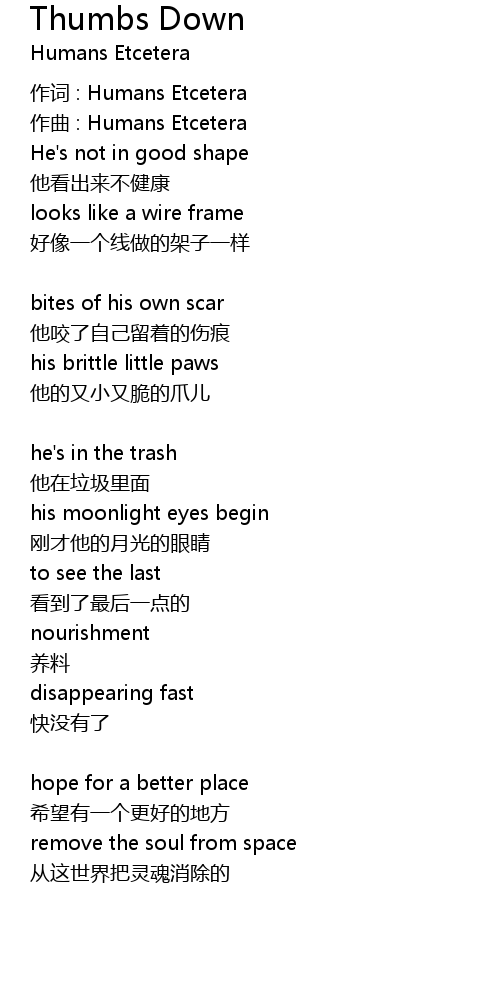 Thumbs Down
Humans Etcetera

作词 : Humans Etcetera
作曲 : Humans Etcetera
He's not in good shape
他看出来不健康
looks like a wire frame
好像一个线做的架子一样

bites of his own scar
他咬了自己留着的伤痕
his brittle little paws
他的又小又脆的爪儿

he's in the trash
他在垃圾里面
his moonlight eyes begin
刚才他的月光的眼睛
to see the last
看到了最后一点的
nourishment
养料
disappearing fast
快没有了

hope for a better place
希望有一个更好的地方
remove the soul from space
从这世界把灵魂消除的